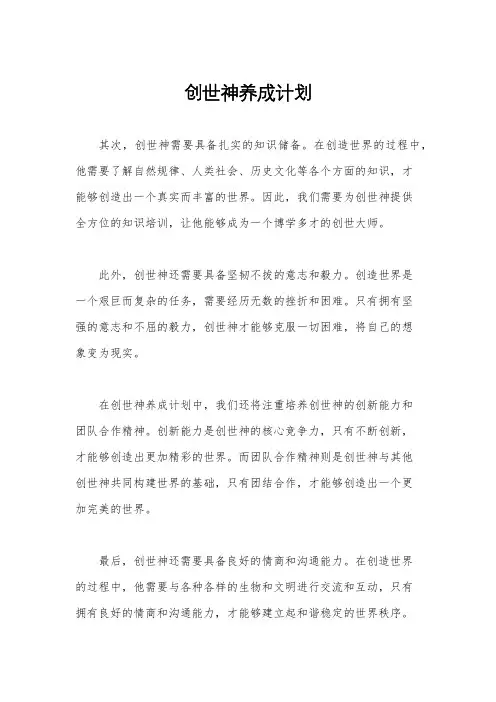 创世神养成计划

其次，创世神需要具备扎实的知识储备。在创造世界的过程中，他需要了解自然规律、人类社会、历史文化等各个方面的知识，才能够创造出一个真实而丰富的世界。因此，我们需要为创世神提供全方位的知识培训，让他能够成为一个博学多才的创世大师。

此外，创世神还需要具备坚韧不拔的意志和毅力。创造世界是一个艰巨而复杂的任务，需要经历无数的挫折和困难。只有拥有坚强的意志和不屈的毅力，创世神才能够克服一切困难，将自己的想象变为现实。

在创世神养成计划中，我们还将注重培养创世神的创新能力和团队合作精神。创新能力是创世神的核心竞争力，只有不断创新，才能够创造出更加精彩的世界。而团队合作精神则是创世神与其他创世神共同构建世界的基础，只有团结合作，才能够创造出一个更加完美的世界。

最后，创世神还需要具备良好的情商和沟通能力。在创造世界的过程中，他需要与各种各样的生物和文明进行交流和互动，只有拥有良好的情商和沟通能力，才能够建立起和谐稳定的世界秩序。